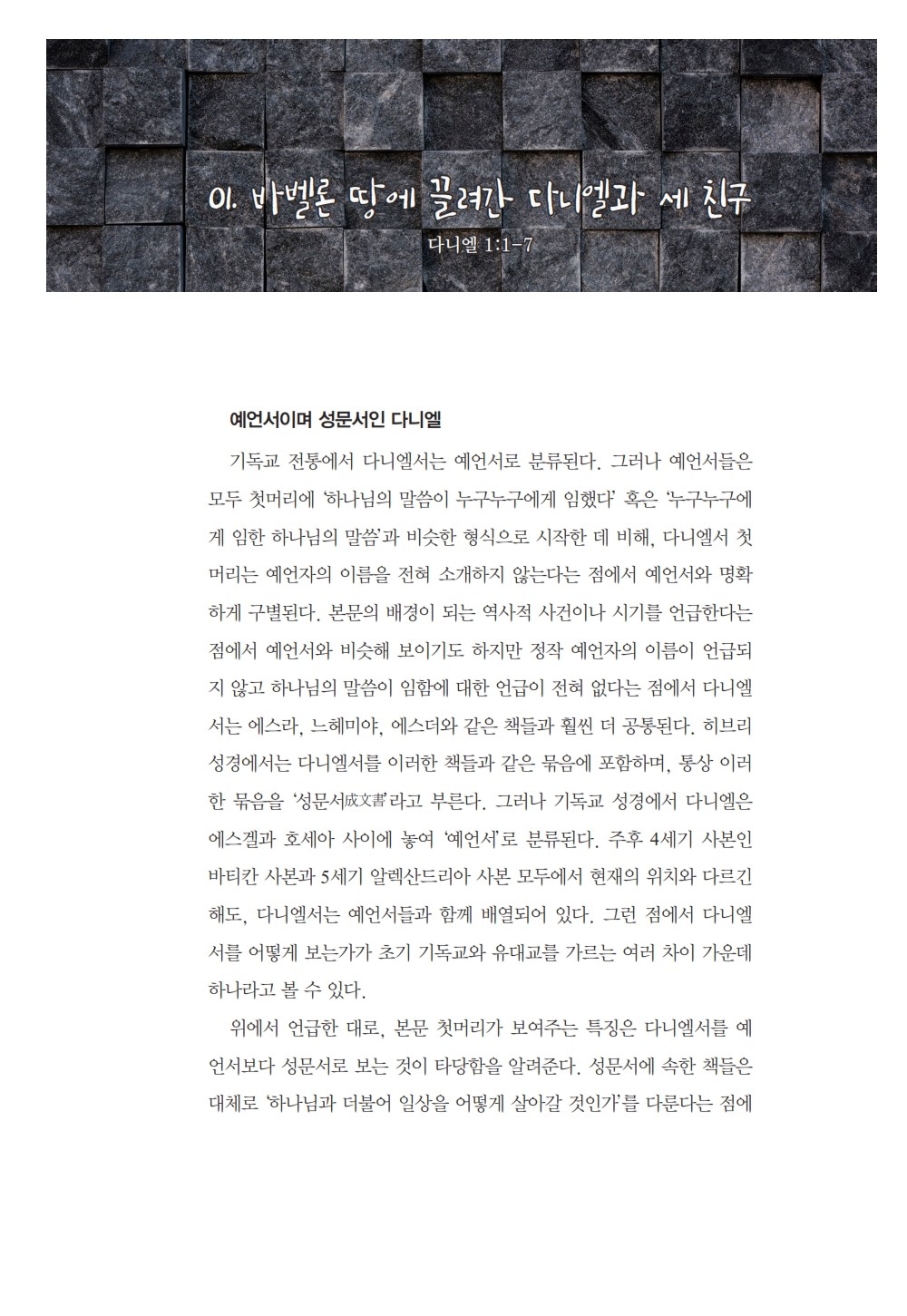 01. 바벨론 땅에 끌려간 다니엘과 세 친구

다니엘 1:1-7

예언서이며 성문서인 다니엘

기독교 전통에서 다니엘서는 예언서로 분류된다. 그러나 예언서들은 모두 첫머리에 '하나님의 말씀이 누구누구에게 임했다' 혹은 '누구누구에게 임한 하나님의 말씀'과 비슷한 형식으로 시작한 데 비해, 다니엘서 첫머리는 예언자의 이름을 전혀 소개하지 않는다는 점에서 예언서와 명확하게 구별된다. 본문의 배경이 되는 역사적 사건이나 시기를 언급한다는 점에서 예언서와 비슷해 보이기도 하지만 정작 예언자의 이름이 언급되지 않고 하나님의 말씀이 임함에 대한 언급이 전혀 없다는 점에서 다니엘서는 에스라, 느헤미야, 에스더와 같은 책들과 훨씬 더 공통된다. 히브리 성경에서는 다니엘서를 이러한 책들과 같은 묶음에 포함하며, 통상 이러한 묶음을 '성문서成文書'라고 부른다. 그러나 기독교 성경에서 다니엘은 에스겔과 호세아 사이에 놓여 '예언서'로 분류된다. 주후 4세기 사본인 바티칸 사본과 5세기 알렉산드리아 사본 모두에서 현재의 위치와 다르긴 해도, 다니엘서는 예언서들과 함께 배열되어 있다. 그런 점에서 다니엘서를 어떻게 보는가가 초기 기독교와 유대교를 가르는 여러 차이 가운데 하나라고 볼 수 있다.

위에서 언급한 대로, 본문 첫머리가 보여주는 특징은 다니엘서를 예언서보다 성문서로 보는 것이 타당함을 알려준다. 성문서에 속한 책들은 대체로 '하나님과 더불어 일상을 어떻게 살아갈 것인가'를 다룬다는 점에